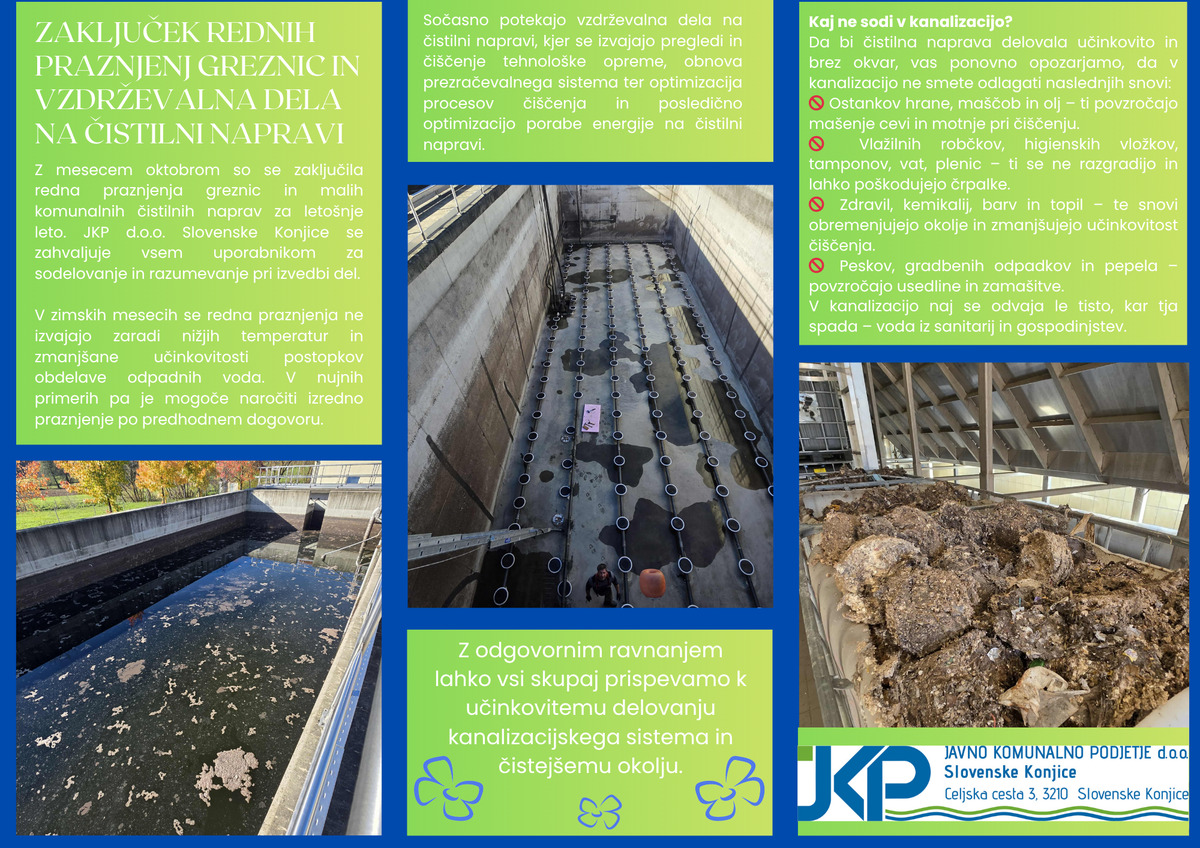 ZAKLJUČEK REDNIH PRAZNJENJ GREZNIC IN VZDRŽEVALNA DELA NA ČISTILNI NAPRAVI

Z mesecem oktobrom so se zaključila redna praznjenja greznic in malih komunalnih čistilnih naprav za letošnje leto. JKP d.o.o. Slovenske Konjice se zahvaljuje vsem uporabnikom za sodelovanje in razumevanje pri izvedbi del.

V zimskih mesecih se redna praznjenja ne izvajajo zaradi nižjih temperatur in zmanjšane učinkovitosti postopkov obdelave odpadnih voda. V nujnih primerih pa je mogoče naročiti izredno praznjenje po predhodnem dogovoru.

Sočasno potekajo vzdrževalna dela na čistilni napravi, kjer se izvajajo pregledi in čiščenje tehnološke opreme, obnova prezračevalnega sistema ter optimizacija procesov čiščenja in posledično optimizacijo porabe energije na čistilni napravi.

Z odgovornim ravnanjem lahko vsi skupaj prispevamo k učinkovitemu delovanju kanalizacijskega sistema in čistejšemu okolju.

Kaj ne sodi v kanalizacijo?
Da bi čistilna naprava delovala učinkovito in brez okvar, vas ponovno opozarjamo, da v kanalizacijo ne smete odlagati naslednjih snovi:
🚫 Ostankov hrane, maščob in olj – ti povzročajo mašenje cevi in motnje pri čiščenju.
🚫 Vlažilnih robčkov, higienskih vložkov, tamponov, vat, plenic – ti se ne razgradijo in lahko poškodujejo črpalke.
🚫 Zdravil, kemikalij, barv in topil – te snovi obremenjujejo okolje in zmanjšujejo učinkovitost čiščenja.
🚫 Peskov, gradbenih odpadkov in pepela – povzročajo usedline in zamašitve.
V kanalizacijo naj se odvaja le tisto, kar tja spada – voda iz sanitarij in gospodinjstev.

JKP
JAVNO KOMUNALNO PODJETJE d.o.o.
Slovenske Konjice
Celjska cesta 3, 3210 Slovenske Konjice